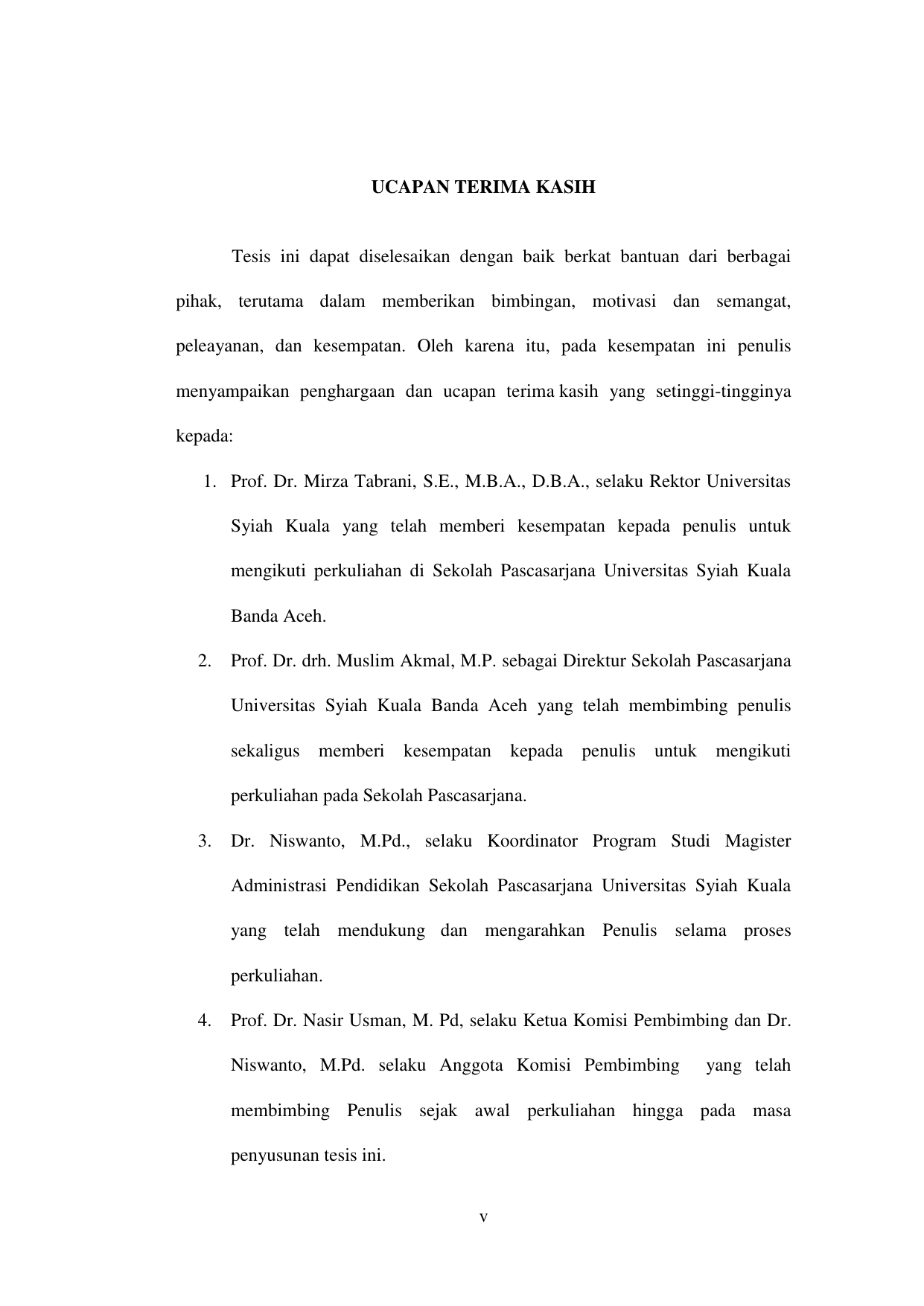 UCAPAN TERIMA KASIH

Tesis ini dapat diselesaikan dengan baik berkat bantuan dari berbagai pihak, terutama dalam memberikan bimbingan, motivasi dan semangat, peleayanan, dan kesempatan. Oleh karena itu, pada kesempatan ini penulis menyampaikan penghargaan dan ucapan terima kasih yang setinggi-tingginya kepada:

1. Prof. Dr. Mirza Tabrani, S.E., M.B.A., D.B.A., selaku Rektor Universitas Syiah Kuala yang telah memberi kesempatan kepada penulis untuk mengikuti perkuliahan di Sekolah Pascasarjana Universitas Syiah Kuala Banda Aceh.

2. Prof. Dr. drh. Muslim Akmal, M.P. sebagai Direktur Sekolah Pascasarjana Universitas Syiah Kuala Banda Aceh yang telah membimbing penulis sekaligus memberi kesempatan kepada penulis untuk mengikuti perkuliahan pada Sekolah Pascasarjana.

3. Dr. Niswanto, M.Pd., selaku Koordinator Program Studi Magister Administrasi Pendidikan Sekolah Pascasarjana Universitas Syiah Kuala yang telah mendukung dan mengarahkan Penulis selama proses perkuliahan.

4. Prof. Dr. Nasir Usman, M. Pd, selaku Ketua Komisi Pembimbing dan Dr. Niswanto, M.Pd. selaku Anggota Komisi Pembimbing yang telah membimbing Penulis sejak awal perkuliahan hingga pada masa penyusunan tesis ini.

v